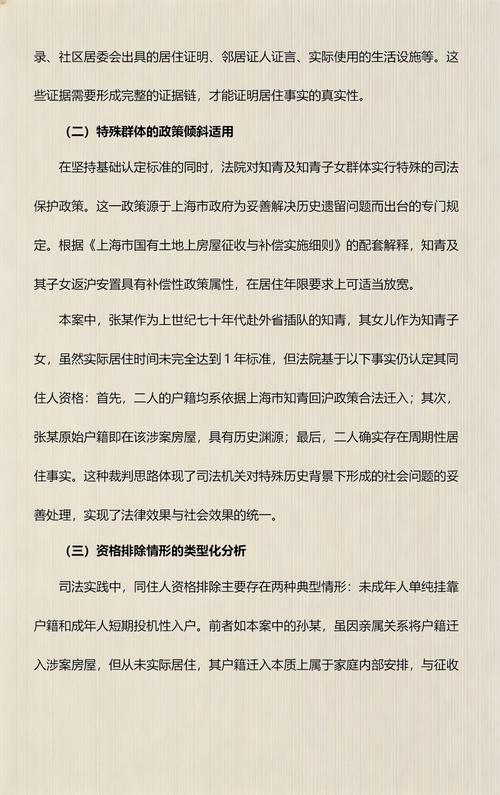 录、社区居委会出具的居住证明、邻居证人证言、实际使用的生活设施等。这些证据需要形成完整的证据链，才能证明居住事实的真实性。

（二）特殊群体的政策倾斜适用

在坚持基础认定标准的同时，法院对知青及知青子女群体实行特殊的司法保护政策。这一政策源于上海市政府为妥善解决历史遗留问题而出台的专门规定。根据《上海市国有土地上房屋征收与补偿实施细则》的配套解释，知青及其子女返沪安置具有补偿性政策属性，在居住年限要求上可适当放宽。

本案中，张某作为上世纪七十年代赴外省插队的知青，其女儿作为知青子女，虽然实际居住时间未完全达到 1 年标准，但法院基于以下事实仍认定其同住人资格：首先，二人的户籍均系依据上海市知青回沪政策合法迁入；其次，张某原始户籍即在该涉案房屋，具有历史渊源；最后，二人确实存在周期性居住事实。这种裁判思路体现了司法机关对特殊历史背景下形成的社会问题的妥善处理，实现了法律效果与社会效果的统一。

（三）资格排除情形的类型化分析

司法实践中，同住人资格排除主要存在两种典型情形：未成年人单纯挂靠户籍和成年人短期投机性入户。前者如本案中的孙某，虽因亲属关系将户籍迁入涉案房屋，但从未实际居住，其户籍迁入本质上属于家庭内部安排，与征收